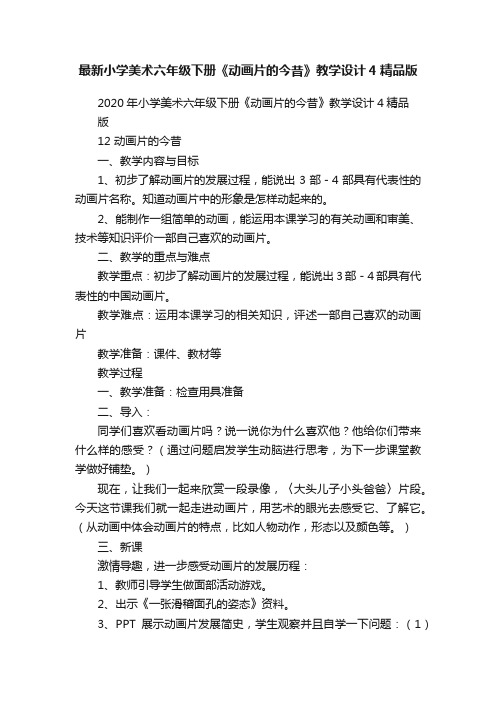 最新小学美术六年级下册《动画片的今昔》教学设计4精品版

2020年小学美术六年级下册《动画片的今昔》教学设计4精品版

12动画片的今昔

一、教学内容与目标

1、初步了解动画片的发展过程，能说出3部-4部具有代表性的动画片名称。知道动画片中的形象是怎样动起来的。

2、能制作一组简单的动画，能运用本课学习的有关动画和审美、技术等知识评价一部自己喜欢的动画片。

二、教学的重点与难点

教学重点：初步了解动画片的发展过程，能说出3部-4部具有代表性的中国动画片。

教学难点：运用本课学习的相关知识，评述一部自己喜欢的动画片

教学准备：课件、教材等

教学过程

一、教学准备：检查用具准备

二、导入：

同学们喜欢看动画片吗？说一说你为什么喜欢他？他给你们带来什么样的感受？（通过问题启发学生动脑进行思考，为下一步课堂教学做好铺垫。）

现在，让我们一起来欣赏一段录像，〈大头儿子小头爸爸〉片段。今天这节课我们就一起走进动画片，用艺术的眼光去感受它、了解它。（从动画中体会动画片的特点，比如人物动作，形态以及颜色等。）

三、新课

激情导趣，进一步感受动画片的发展历程：

1、教师引导学生做面部活动游戏。

2、出示《一张滑稽面孔的姿态》资料。

3、PPT 展示动画片发展简史，学生观察并且自学一下问题：（1）